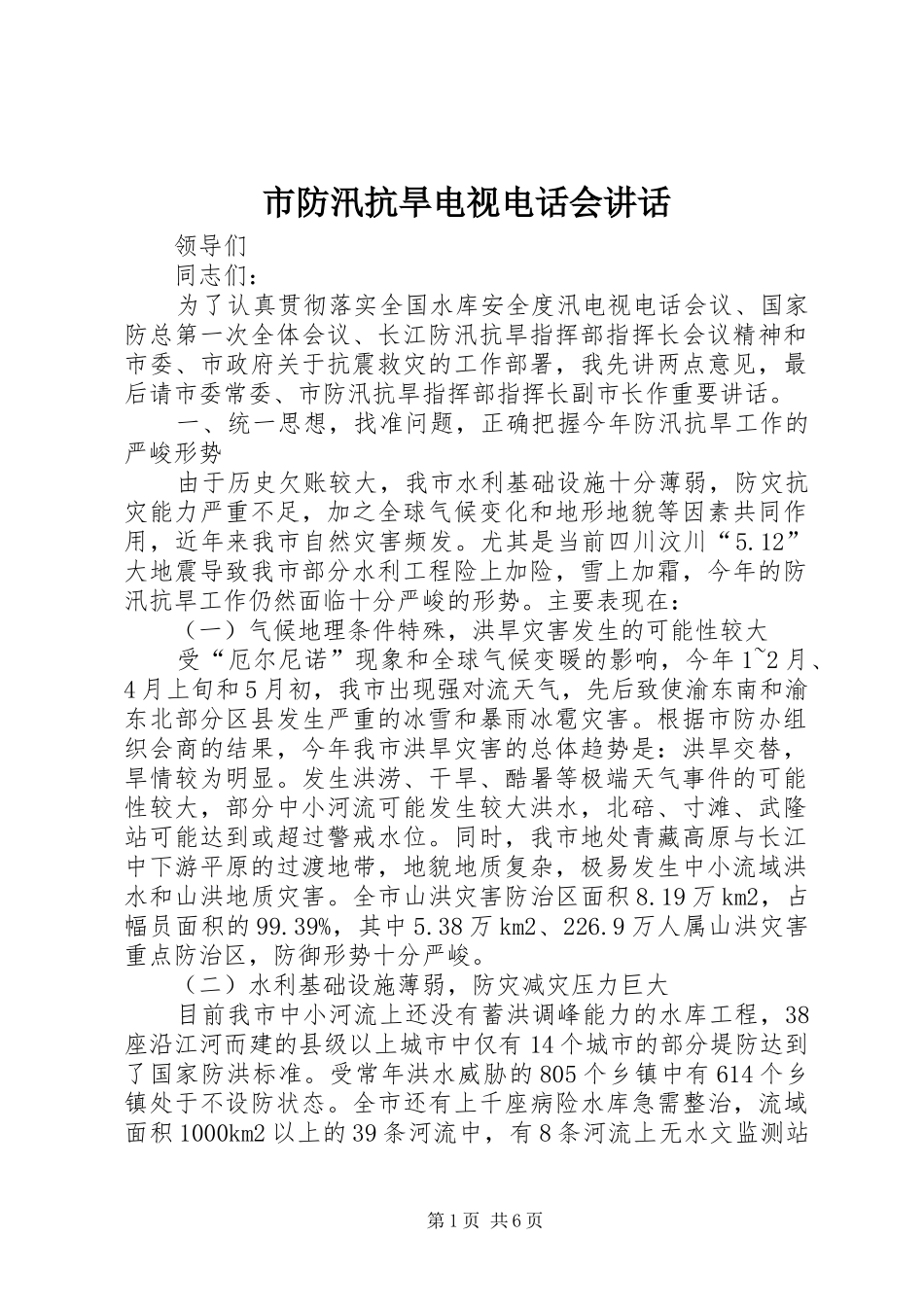 市防汛抗旱电视电话会讲话

领导们

同志们：

为了认真贯彻落实全国水库安全度汛电视电话会议、国家防总第一次全体会议、长江防汛抗旱指挥部指挥长会议精神和市委、市政府关于抗震救灾的工作部署，我先讲两点意见，最后请市委常委、市防汛抗旱指挥部指挥长副市长作重要讲话。

一、统一思想，找准问题，正确把握今年防汛抗旱工作的严峻形势

由于历史欠账较大，我市水利基础设施十分薄弱，防灾抗灾能力严重不足，加之全球气候变化和地形地貌等因素共同作用，近年来我市自然灾害频发。尤其是当前四川汶川“5.12”大地震导致我市部分水利工程险上加险，雪上加霜，今年的防汛抗旱工作仍然面临十分严峻的形势。主要表现在：

（一）气候地理条件特殊，洪旱灾害发生的可能性较大

受“厄尔尼诺”现象和全球气候变暖的影响，今年1~2月、4月上旬和5月初，我市出现强对流天气，先后致使渝东南和渝东北部分区县发生严重的冰雪和暴雨冰雹灾害。根据市防办组织会商的结果，今年我市洪旱灾害的总体趋势是：洪旱交替，旱情较为明显。发生洪涝、干旱、酷暑等极端天气事件的可能性较大，部分中小河流可能发生较大洪水，北碚、寸滩、武隆站可能达到或超过警戒水位。同时，我市地处青藏高原与长江中下游平原的过渡地带，地貌地质复杂，极易发生中小流域洪水和山洪地质灾害。全市山洪灾害防治区面积8.19万km2，占幅员面积的99.39%，其中5.38万km2、226.9万人属山洪灾害重点防治区，防御形势十分严峻。

（二）水利基础设施薄弱，防灾减灾压力巨大

目前我市中小河流上还没有蓄洪调峰能力的水库工程，38座沿江河而建的县级以上城市中仅有14个城市的部分堤防达到了国家防洪标准。受常年洪水威胁的805个乡镇中有614个乡镇处于不设防状态。全市还有上千座病险水库急需整治，流域面积1000km2以上的39条河流中，有8条河流上无水文监测站

第1页 共6页